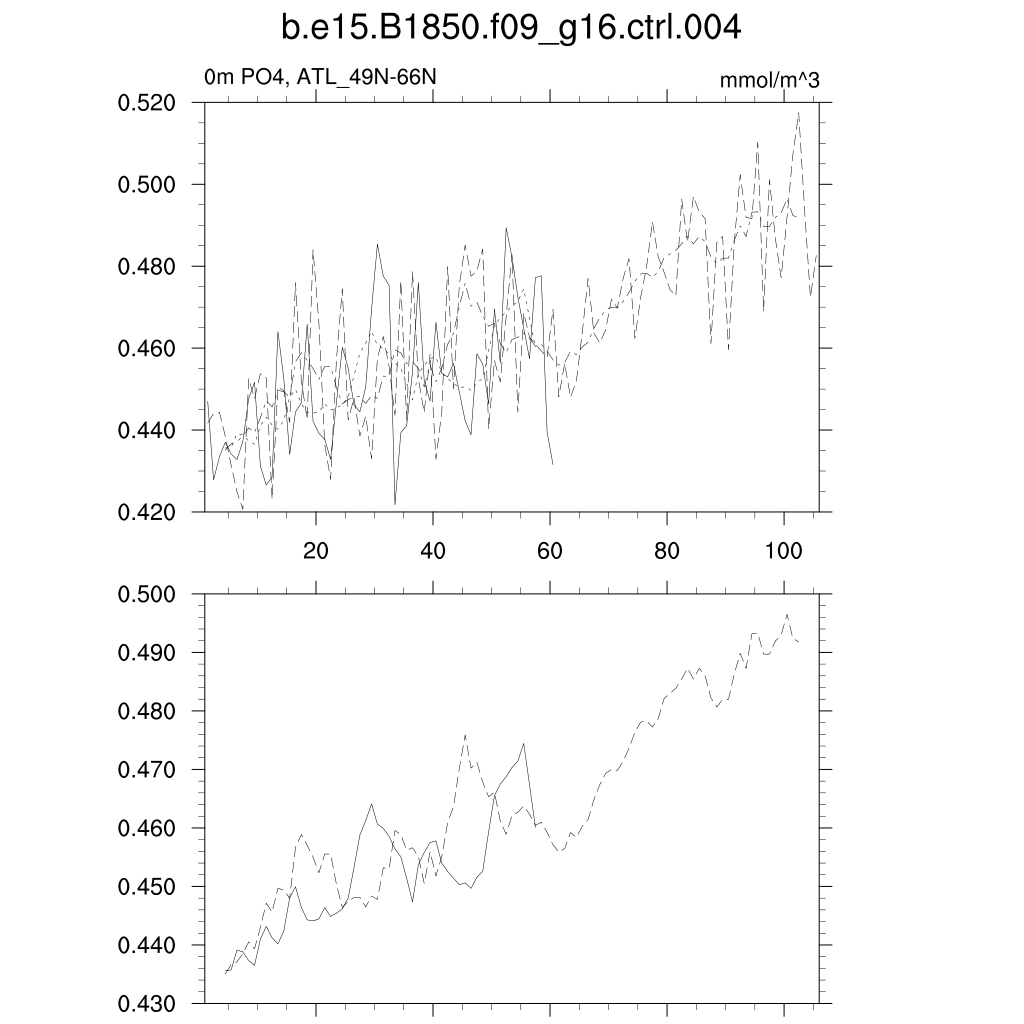 b.e15.B1850.f09_g16.ctrl.004

0m PO4, ATL_49N-66N

mmol/m^3

0.520
0.500
0.480
0.460
0.440
0.420

20
40
60
80
100

0.500
0.490
0.480
0.470
0.460
0.450
0.440
0.430